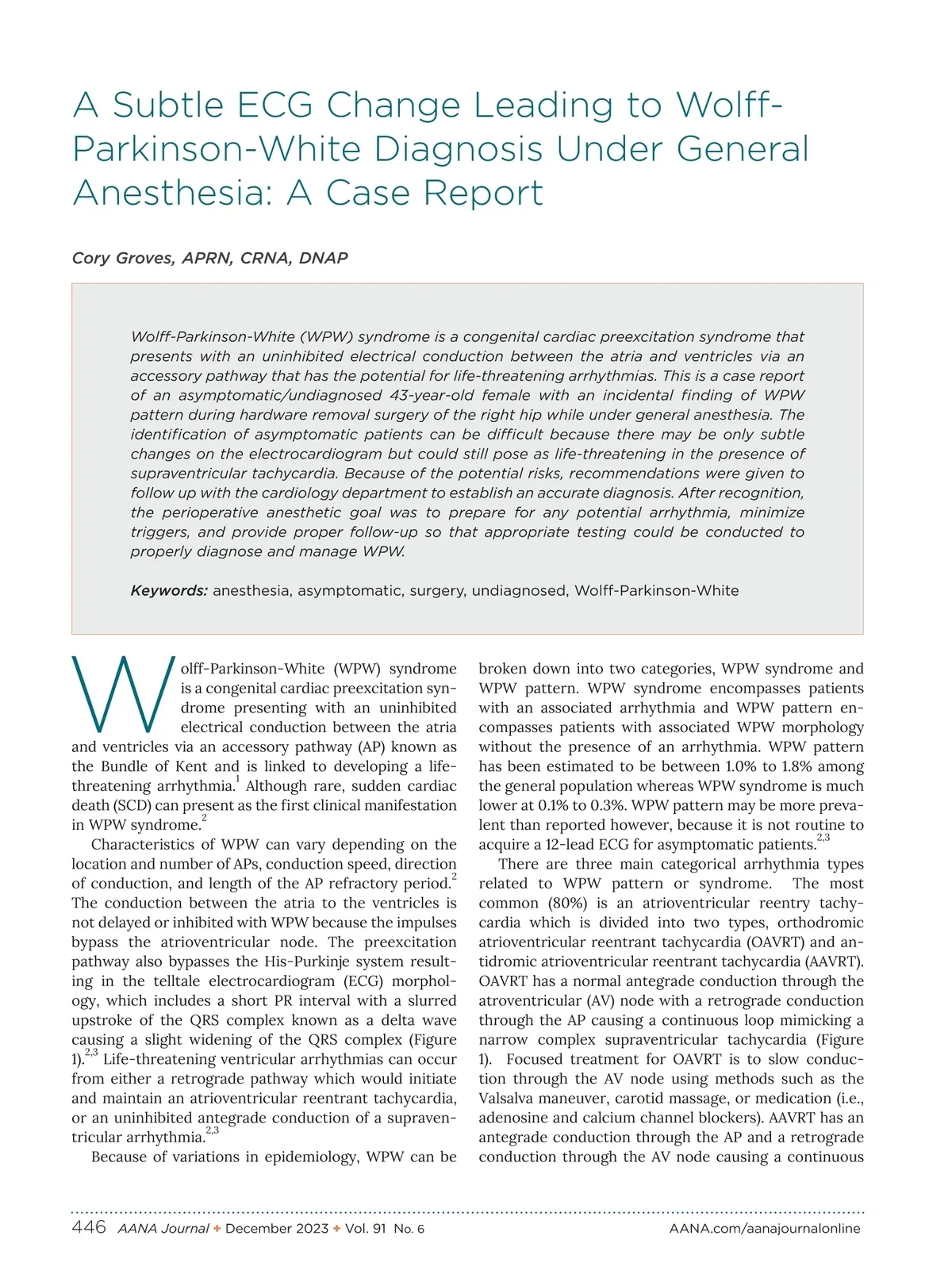 A Subtle ECG Change Leading to Wolff-Parkinson-White Diagnosis Under General Anesthesia: A Case Report

Cory Groves, APRN, CRNA, DNAP

Wolff-Parkinson-White (WPW) syndrome is a congenital cardiac preexcitation syndrome that presents with an uninhibited electrical conduction between the atria and ventricles via an accessory pathway that has the potential for life-threatening arrhythmias. This is a case report of an asymptomatic/undiagnosed 43-year-old female with an incidental finding of WPW pattern during hardware removal surgery of the right hip while under general anesthesia. The identification of asymptomatic patients can be difficult because there may be only subtle changes on the electrocardiogram but could still pose as life-threatening in the presence of supraventricular tachycardia. Because of the potential risks, recommendations were given to follow up with the cardiology department to establish an accurate diagnosis. After recognition, the perioperative anesthetic goal was to prepare for any potential arrhythmia, minimize triggers, and provide proper follow-up so that appropriate testing could be conducted to properly diagnose and manage WPW.

Keywords: anesthesia, asymptomatic, surgery, undiagnosed, Wolff-Parkinson-White

Wolff-Parkinson-White (WPW) syndrome is a congenital cardiac preexcitation syndrome presenting with an uninhibited electrical conduction between the atria and ventricles via an accessory pathway (AP) known as the Bundle of Kent and is linked to developing a life-threatening arrhythmia.$^1$ Although rare, sudden cardiac death (SCD) can present as the first clinical manifestation in WPW syndrome.$^2$

Characteristics of WPW can vary depending on the location and number of APs, conduction speed, direction of conduction, and length of the AP refractory period.$^2$ The conduction between the atria to the ventricles is not delayed or inhibited with WPW because the impulses bypass the atrioventricular node. The preexcitation pathway also bypasses the His-Purkinje system resulting in the telltale electrocardiogram (ECG) morphology, which includes a short PR interval with a slurred upstroke of the QRS complex known as a delta wave causing a slight widening of the QRS complex (Figure 1).$^{2,3}$ Life-threatening ventricular arrhythmias can occur from either a retrograde pathway which would initiate and maintain an atrioventricular reentrant tachycardia, or an uninhibited antegrade conduction of a supraventricular arrhythmia.$^{2,3}$

Because of variations in epidemiology, WPW can be broken down into two categories, WPW syndrome and WPW pattern. WPW syndrome encompasses patients with an associated arrhythmia and WPW pattern encompasses patients with associated WPW morphology without the presence of an arrhythmia. WPW pattern has been estimated to be between 1.0% to 1.8% among the general population whereas WPW syndrome is much lower at 0.1% to 0.3%. WPW pattern may be more prevalent than reported however, because it is not routine to acquire a 12-lead ECG for asymptomatic patients.$^{2,3}$

There are three main categorical arrhythmia types related to WPW pattern or syndrome. The most common (80%) is an atrioventricular reentry tachycardia which is divided into two types, orthodromic atrioventricular reentrant tachycardia (OAVRT) and antidromic atrioventricular reentrant tachycardia (AAVRT). OAVRT has a normal antegrade conduction through the atroventricular (AV) node with a retrograde conduction through the AP causing a continuous loop mimicking a narrow complex supraventricular tachycardia (Figure 1). Focused treatment for OAVRT is to slow conduction through the AV node using methods such as the Valsalva maneuver, carotid massage, or medication (i.e., adenosine and calcium channel blockers). AAVRT has an antegrade conduction through the AP and a retrograde conduction through the AV node causing a continuous

446 AANA Journal ✦ December 2023 ✦ Vol. 91 No. 6 AANA.com/aanajournalonline